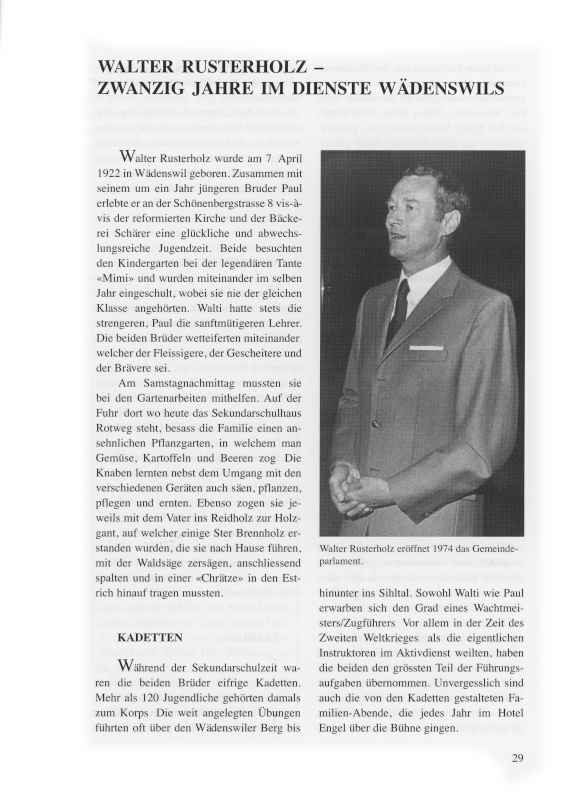 WALTER RUSTERHOLZ –
ZWANZIG JAHRE IM DIENSTE WÄDENSWILS

Walter Rusterholz wurde am 7 April 1922 in Wädenswil geboren. Zusammen mit seinem um ein Jahr jüngeren Bruder Paul erlebte er an der Schönenbergstrasse 8 vis-à-vis der reformierten Kirche und der Bäckerei Schärer eine glückliche und abwechslungsreiche Jugendzeit. Beide besuchten den Kindergarten bei der legendären Tante «Mimi» und wurden miteinander im selben Jahr eingeschult, wobei sie nie der gleichen Klasse angehörten. Walti hatte stets die strengeren, Paul die sanftmütigeren Lehrer. Die beiden Brüder wetteiferten miteinander welcher der Fleissigere, der Gescheitere und der Brävere sei.

Am Samstagnachmittag mussten sie bei den Gartenarbeiten mithelfen. Auf der Fuhr dort wo heute das Sekundarschulhaus Rotweg steht, besass die Familie einen ansehnlichen Pflanzgarten, in welchem man Gemüse, Kartoffeln und Beeren zog Die Knaben lernten nebst dem Umgang mit den verschiedenen Geräten auch säen, pflanzen, pflegen und ernten. Ebenso zogen sie jeweils mit dem Vater ins Reidholz zur Holzgant, auf welcher einige Ster Brennholz erstanden wurden, die sie nach Hause führen, mit der Waldsäge zersägen, anschliessend spalten und in einer «Chrätze» in den Estrich hinauf tragen mussten.

KADETTEN

Während der Sekundarschulzeit waren die beiden Brüder eifrige Kadetten. Mehr als 120 Jugendliche gehörten damals zum Korps Die weit angelegten Übungen führten oft über den Wädenswiler Berg bis

Walter Rusterholz eröffnet 1974 das Gemeindeparlament.

hinunter ins Sihltal. Sowohl Walti wie Paul erwarben sich den Grad eines Wachtmeisters/Zugführers Vor allem in der Zeit des Zweiten Weltkrieges als die eigentlichen Instruktoren im Aktivdienst weilten, haben die beiden den grössten Teil der Führungsaufgaben übernommen. Unvergesslich sind auch die von den Kadetten gestalteten Familien-Abende, die jedes Jahr im Hotel Engel über die Bühne gingen.

29